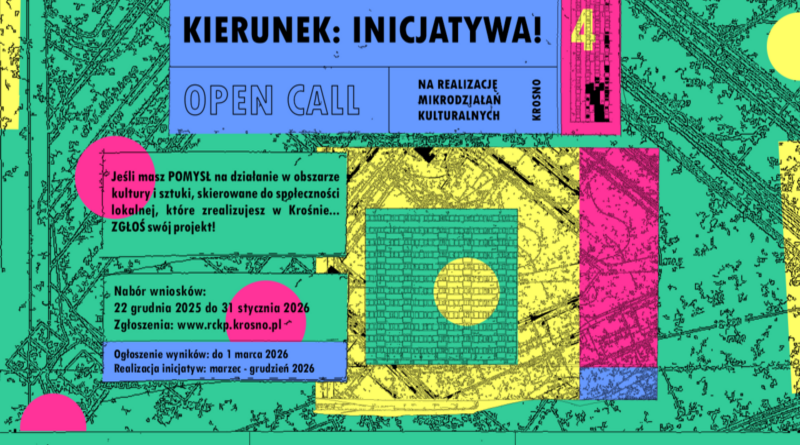 KIERUNEK: INICJATYWA!

4

OPEN CALL

NA REALIZACJĘ MIKRODZIAŁAŃ KULTURALNYCH

KROSNO

Jeśli masz POMYSŁ na działanie w obszarze kultury i sztuki, skierowane do społeczności lokalnej, które zrealizujesz w Krośnie... ZGŁOŚ swój projekt!

Nabór wniosków:
22 grudnia 2025 do 31 stycznia 2026
Zgłoszenia: www.rckp.krosno.pl

Ogłoszenie wyników: do 1 marca 2026
Realizacja inicjatyw: marzec - grudzień 2026